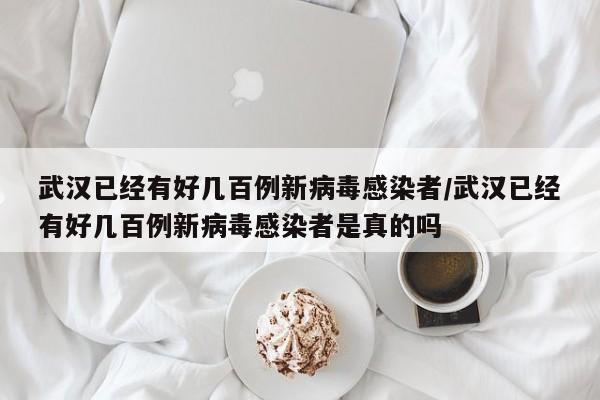 武汉已经有好几百例新病毒感染者/武汉已经有好几百例新病毒感染者是真的吗